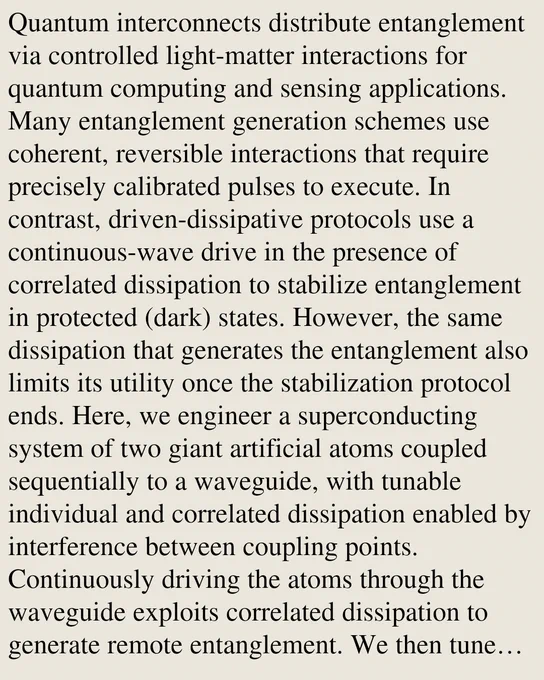 Quantum interconnects distribute entanglement via controlled light-matter interactions for quantum computing and sensing applications. Many entanglement generation schemes use coherent, reversible interactions that require precisely calibrated pulses to execute. In contrast, driven-dissipative protocols use a continuous-wave drive in the presence of correlated dissipation to stabilize entanglement in protected (dark) states. However, the same dissipation that generates the entanglement also limits its utility once the stabilization protocol ends. Here, we engineer a superconducting system of two giant artificial atoms coupled sequentially to a waveguide, with tunable individual and correlated dissipation enabled by interference between coupling points. Continuously driving the atoms through the waveguide exploits correlated dissipation to generate remote entanglement. We then tune…